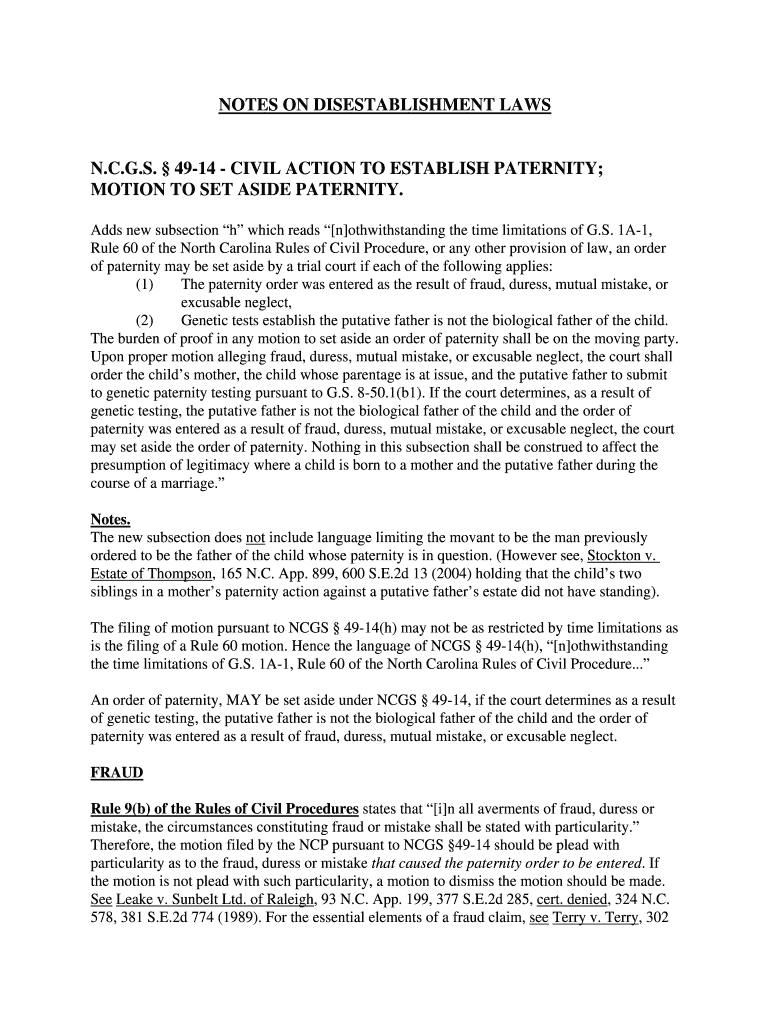 NOTES ON DISESTABLISHMENT LAWS

N.C.G.S. § 49-14 - CIVIL ACTION TO ESTABLISH PATERNITY; MOTION TO SET ASIDE PATERNITY.

Adds new subsection "h" which reads "[n]othwithstanding the time limitations of G.S. 1A-1, Rule 60 of the North Carolina Rules of Civil Procedure, or any other provision of law, an order of paternity may be set aside by a trial court if each of the following applies:
(1) The paternity order was entered as the result of fraud, duress, mutual mistake, or excusable neglect,
(2) Genetic tests establish the putative father is not the biological father of the child.
The burden of proof in any motion to set aside an order of paternity shall be on the moving party. Upon proper motion alleging fraud, duress, mutual mistake, or excusable neglect, the court shall order the child's mother, the child whose parentage is at issue, and the putative father to submit to genetic paternity testing pursuant to G.S. 8-50.1(b1). If the court determines, as a result of genetic testing, the putative father is not the biological father of the child and the order of paternity was entered as a result of fraud, duress, mutual mistake, or excusable neglect, the court may set aside the order of paternity. Nothing in this subsection shall be construed to affect the presumption of legitimacy where a child is born to a mother and the putative father during the course of a marriage."

Notes.
The new subsection does not include language limiting the movant to be the man previously ordered to be the father of the child whose paternity is in question. (However see, Stockton v. Estate of Thompson, 165 N.C. App. 899, 600 S.E.2d 13 (2004) holding that the child's two siblings in a mother's paternity action against a putative father's estate did not have standing).

The filing of motion pursuant to NCGS § 49-14(h) may not be as restricted by time limitations as is the filing of a Rule 60 motion. Hence the language of NCGS § 49-14(h), "[n]othwithstanding the time limitations of G.S. 1A-1, Rule 60 of the North Carolina Rules of Civil Procedure..."

An order of paternity, MAY be set aside under NCGS § 49-14, if the court determines as a result of genetic testing, the putative father is not the biological father of the child and the order of paternity was entered as a result of fraud, duress, mutual mistake, or excusable neglect.

FRAUD

Rule 9(b) of the Rules of Civil Procedures states that "[i]n all averments of fraud, duress or mistake, the circumstances constituting fraud or mistake shall be stated with particularity." Therefore, the motion filed by the NCP pursuant to NCGS §49-14 should be plead with particularity as to the fraud, duress or mistake that caused the paternity order to be entered. If the motion is not plead with such particularity, a motion to dismiss the motion should be made. See Leake v. Sunbelt Ltd. of Raleigh, 93 N.C. App. 199, 377 S.E.2d 285, cert. denied, 324 N.C. 578, 381 S.E.2d 774 (1989). For the essential elements of a fraud claim, see Terry v. Terry, 302